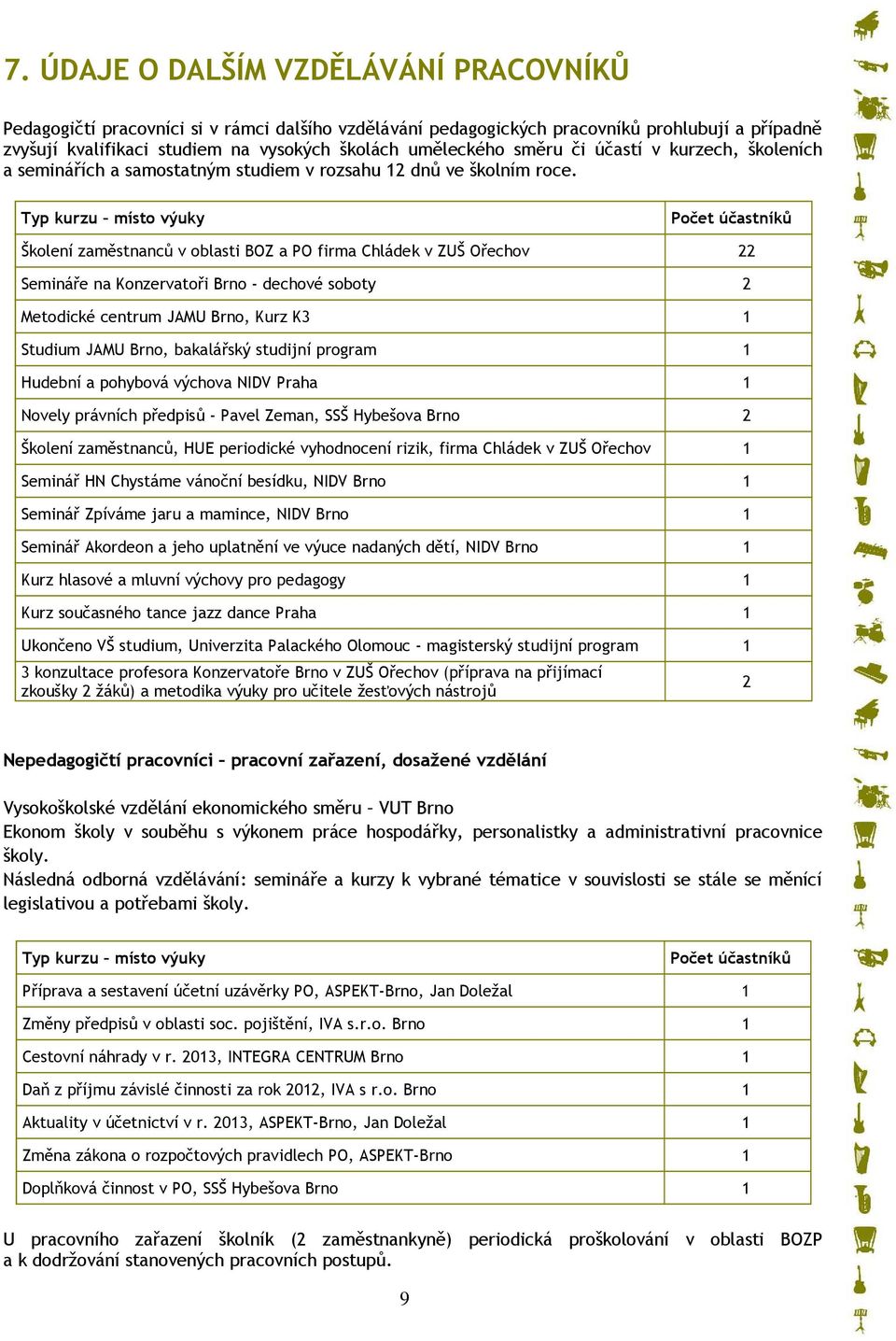 7. ÚDAJE O DALŠÍM VZDĚLÁVÁNÍ PRACOVNÍKŮ

Pedagogičtí pracovníci si v rámci dalšího vzdělávání pedagogických pracovníků prohlubují a případně zvyšují kvalifikaci studiem na vysokých školách uměleckého směru či účastí v kurzech, školeních a seminářích a samostatným studiem v rozsahu 12 dnů ve školním roce.

| Typ kurzu – místo výuky | Počet účastníků |
|---|---|
| Školení zaměstnanců v oblasti BOZ a PO firma Chládek v ZUŠ Ořechov | 22 |
| Semináře na Konzervatoři Brno - dechové soboty | 2 |
| Metodické centrum JAMU Brno, Kurz K3 | 1 |
| Studium JAMU Brno, bakalářský studijní program | 1 |
| Hudební a pohybová výchova NIDV Praha | 1 |
| Novely právních předpisů - Pavel Zeman, SSŠ Hybešova Brno | 2 |
| Školení zaměstnanců, HUE periodické vyhodnocení rizik, firma Chládek v ZUŠ Ořechov | 1 |
| Seminář HN Chystáme vánoční besídku, NIDV Brno | 1 |
| Seminář Zpíváme jaru a mamince, NIDV Brno | 1 |
| Seminář Akordeon a jeho uplatnění ve výuce nadaných dětí, NIDV Brno | 1 |
| Kurz hlasové a mluvní výchovy pro pedagogy | 1 |
| Kurz současného tance jazz dance Praha | 1 |
| Ukončeno VŠ studium, Univerzita Palackého Olomouc - magisterský studijní program | 1 |
| 3 konzultace profesora Konzervatoře Brno v ZUŠ Ořechov (příprava na přijímací zkoušky 2 žáků) a metodika výuky pro učitele žesťových nástrojů | 2 |

Nepedagogičtí pracovníci – pracovní zařazení, dosažené vzdělání

Vysokoškolské vzdělání ekonomického směru – VUT Brno
Ekonom školy v souběhu s výkonem práce hospodářky, personalistky a administrativní pracovnice školy.
Následná odborná vzdělávání: semináře a kurzy k vybrané tématice v souvislosti se stále se měnící legislativou a potřebami školy.

| Typ kurzu – místo výuky | Počet účastníků |
|---|---|
| Příprava a sestavení účetní uzávěrky PO, ASPEKT-Brno, Jan Doležal | 1 |
| Změny předpisů v oblasti soc. pojištění, IVA s.r.o. Brno | 1 |
| Cestovní náhrady v r. 2013, INTEGRA CENTRUM Brno | 1 |
| Daň z příjmu závislé činnosti za rok 2012, IVA s r.o. Brno | 1 |
| Aktuality v účetnictví v r. 2013, ASPEKT-Brno, Jan Doležal | 1 |
| Změna zákona o rozpočtových pravidlech PO, ASPEKT-Brno | 1 |
| Doplňková činnost v PO, SSŠ Hybešova Brno | 1 |

U pracovního zařazení školník (2 zaměstnankyně) periodická proškolování v oblasti BOZP a k dodržování stanovených pracovních postupů.

9